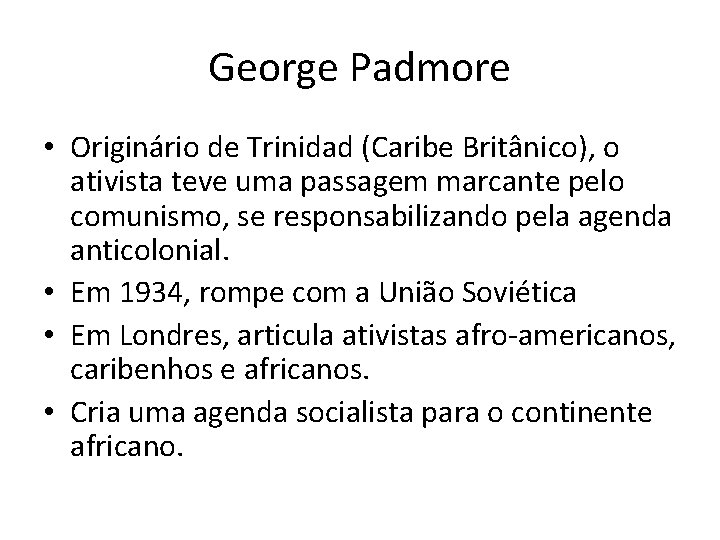 George Padmore

• Originário de Trinidad (Caribe Britânico), o ativista teve uma passagem marcante pelo comunismo, se responsabilizando pela agenda anticolonial.
• Em 1934, rompe com a União Soviética
• Em Londres, articula ativistas afro-americanos, caribenhos e africanos.
• Cria uma agenda socialista para o continente africano.